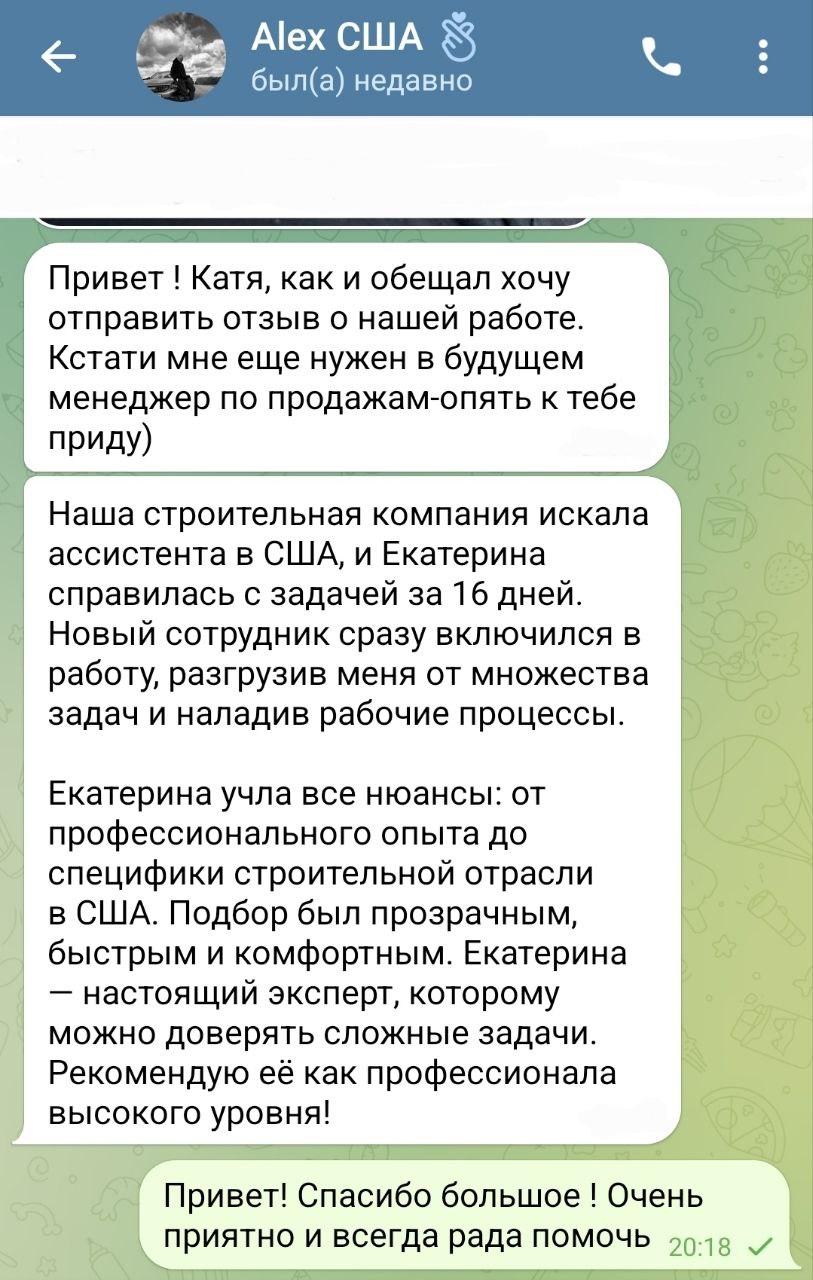 Alex США
был(а) недавно

Привет ! Катя, как и обещал хочу отправить отзыв о нашей работе. Кстати мне еще нужен в будущем менеджер по продажам-опять к тебе приду)

Наша строительная компания искала ассистента в США, и Екатерина справилась с задачей за 16 дней. Новый сотрудник сразу включился в работу, разгрузив меня от множества задач и наладив рабочие процессы.

Екатерина учла все нюансы: от профессионального опыта до специфики строительной отрасли в США. Подбор был прозрачным, быстрым и комфортным. Екатерина — настоящий эксперт, которому можно доверять сложные задачи. Рекомендую её как профессионала высокого уровня!

Привет! Спасибо большое ! Очень приятно и всегда рада помочь 20:18